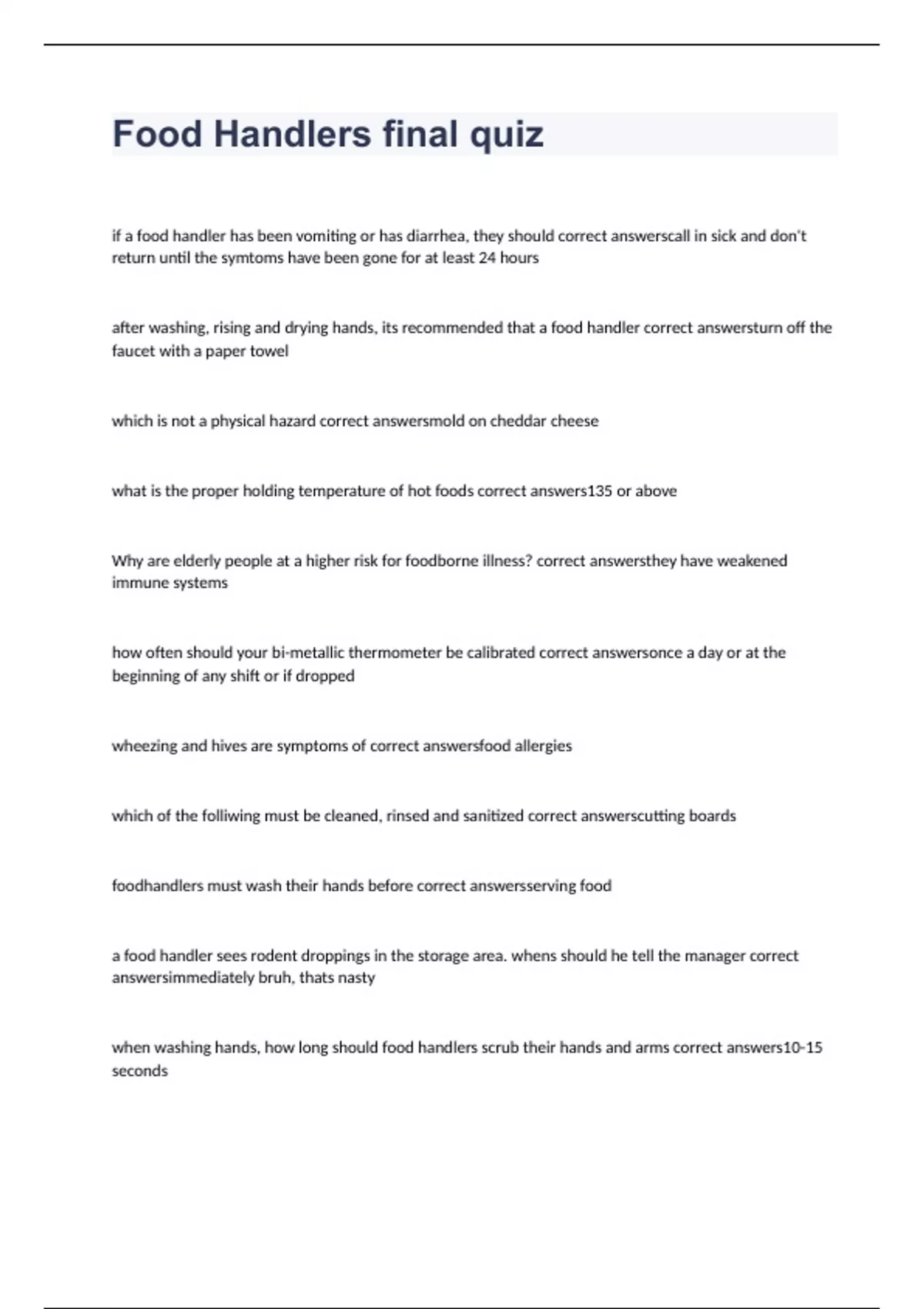 Food Handlers final quiz

if a food handler has been vomiting or has diarrhea, they should correct answerscall in sick and don't return until the symtoms have been gone for at least 24 hours

after washing, rising and drying hands, its recommended that a food handler correct answersturn off the faucet with a paper towel

which is not a physical hazard correct answersmold on cheddar cheese

what is the proper holding temperature of hot foods correct answers135 or above

Why are elderly people at a higher risk for foodborne illness? correct answersthey have weakened immune systems

how often should your bi-metallic thermometer be calibrated correct answersonce a day or at the beginning of any shift or if dropped

wheezing and hives are symptoms of correct answersfood allergies

which of the folliwing must be cleaned, rinsed and sanitized correct answerscutting boards

foodhandlers must wash their hands before correct answersserving food

a food handler sees rodent droppings in the storage area. whens should he tell the manager correct answersimmediately bruh, thats nasty

when washing hands, how long should food handlers scrub their hands and arms correct answers10-15 seconds